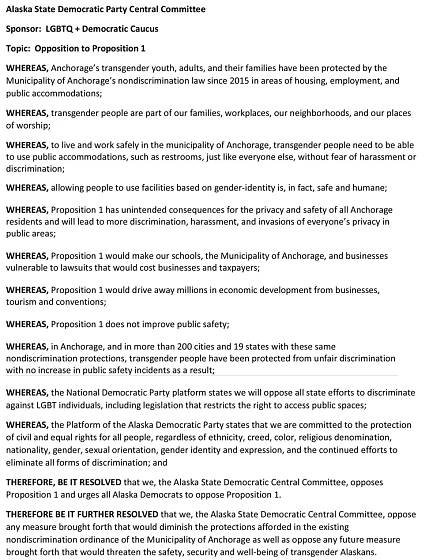 Alaska State Democratic Party Central Committee

Sponsor: LGBTQ + Democratic Caucus

Topic: Opposition to Proposition 1

WHEREAS, Anchorage's transgender youth, adults, and their families have been protected by the Municipality of Anchorage's nondiscrimination law since 2015 in areas of housing, employment, and public accommodations;

WHEREAS, transgender people are part of our families, workplaces, our neighborhoods, and our places of worship;

WHEREAS, to live and work safely in the municipality of Anchorage, transgender people need to be able to use public accommodations, such as restrooms, just like everyone else, without fear of harassment or discrimination;

WHEREAS, allowing people to use facilities based on gender-identity is, in fact, safe and humane;

WHEREAS, Proposition 1 has unintended consequences for the privacy and safety of all Anchorage residents and will lead to more discrimination, harassment, and invasions of everyone's privacy in public areas;

WHEREAS, Proposition 1 would make our schools, the Municipality of Anchorage, and businesses vulnerable to lawsuits that would cost businesses and taxpayers;

WHEREAS, Proposition 1 would drive away millions in economic development from businesses, tourism and conventions;

WHEREAS, Proposition 1 does not improve public safety;

WHEREAS, in Anchorage, and in more than 200 cities and 19 states with these same nondiscrimination protections, transgender people have been protected from unfair discrimination with no increase in public safety incidents as a result;

WHEREAS, the National Democratic Party platform states we will oppose all state efforts to discriminate against LGBT individuals, including legislation that restricts the right to access public spaces;

WHEREAS, the Platform of the Alaska Democratic Party states that we are committed to the protection of civil and equal rights for all people, regardless of ethnicity, creed, color, religious denomination, nationality, gender, sexual orientation, gender identity and expression, and the continued efforts to eliminate all forms of discrimination; and

THEREFORE, BE IT RESOLVED that we, the Alaska State Democratic Central Committee, opposes Proposition 1 and urges all Alaska Democrats to oppose Proposition 1.

THEREFORE BE IT FURTHER RESOLVED that we, the Alaska State Democratic Central Committee, oppose any measure brought forth that would diminish the protections afforded in the existing nondiscrimination ordinance of the Municipality of Anchorage as well as oppose any future measure brought forth that would threaten the safety, security and well-being of transgender Alaskans.